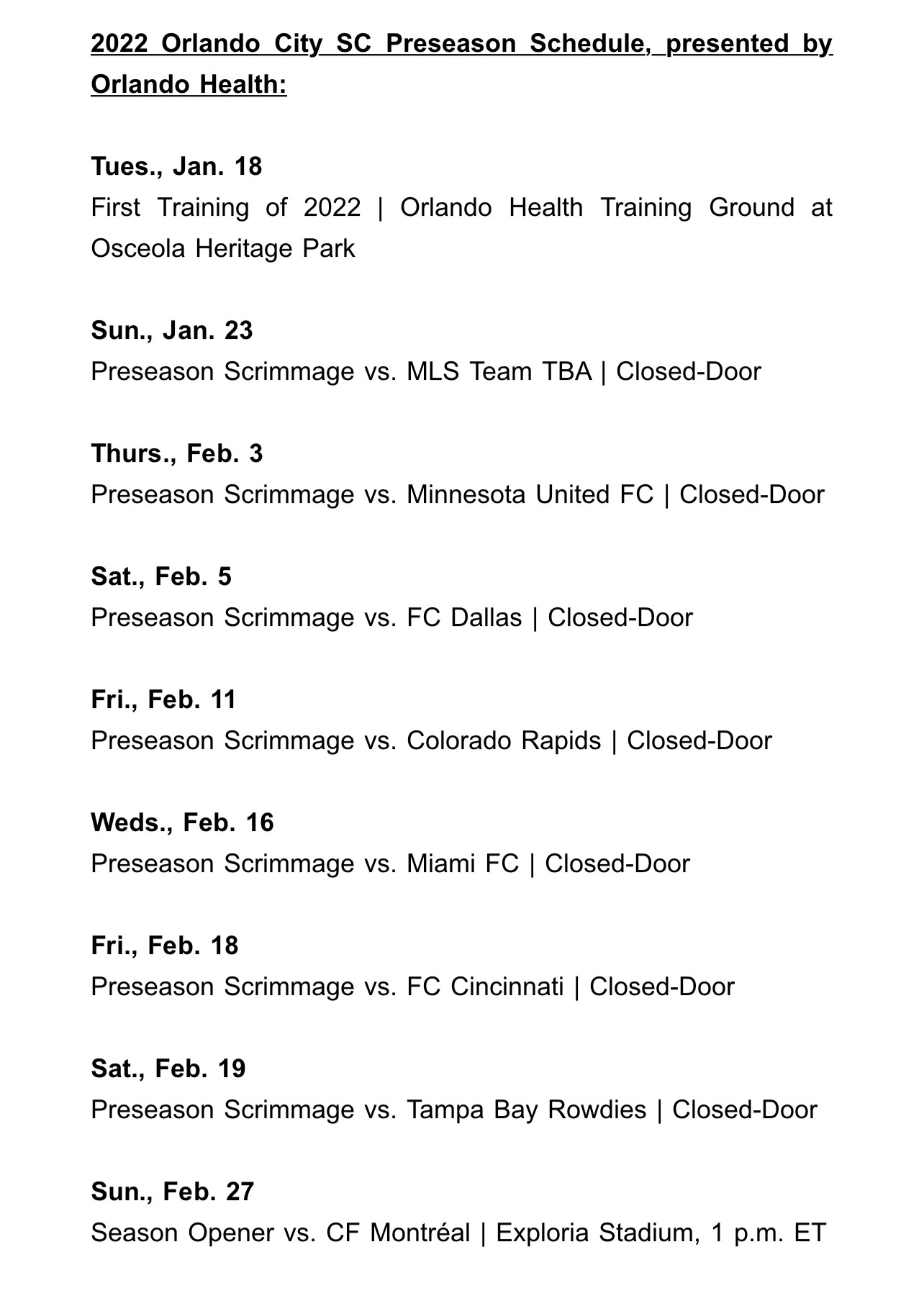 2022 Orlando City SC Preseason Schedule, presented by Orlando Health:

Tues., Jan. 18
First Training of 2022 | Orlando Health Training Ground at Osceola Heritage Park

Sun., Jan. 23
Preseason Scrimmage vs. MLS Team TBA | Closed-Door

Thurs., Feb. 3
Preseason Scrimmage vs. Minnesota United FC | Closed-Door

Sat., Feb. 5
Preseason Scrimmage vs. FC Dallas | Closed-Door

Fri., Feb. 11
Preseason Scrimmage vs. Colorado Rapids | Closed-Door

Weds., Feb. 16
Preseason Scrimmage vs. Miami FC | Closed-Door

Fri., Feb. 18
Preseason Scrimmage vs. FC Cincinnati | Closed-Door

Sat., Feb. 19
Preseason Scrimmage vs. Tampa Bay Rowdies | Closed-Door

Sun., Feb. 27
Season Opener vs. CF Montréal | Exploria Stadium, 1 p.m. ET